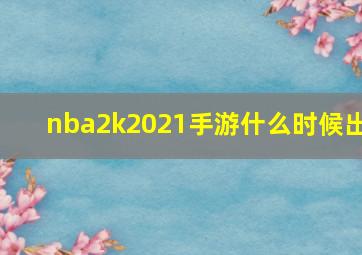 nba2k2021手游什么时候出